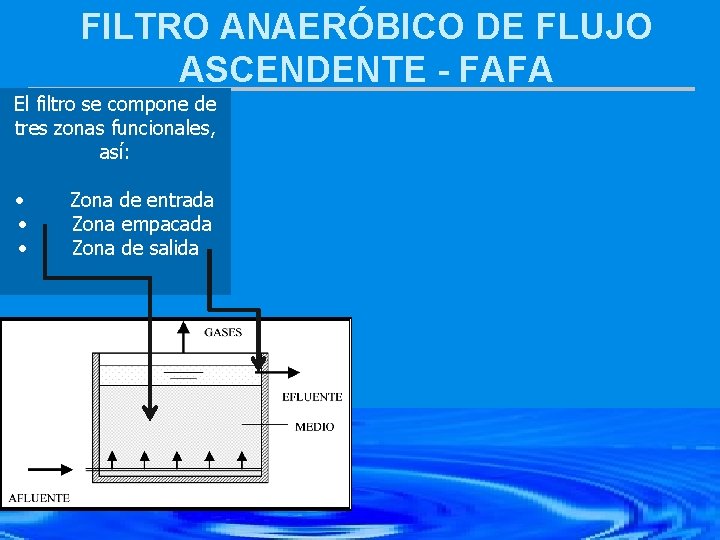 FILTRO ANAERÓBICO DE FLUJO ASCENDENTE - FAFA

El filtro se compone de tres zonas funcionales, así:

• Zona de entrada
• Zona empacada
• Zona de salida

GASES

EFLUENTE

MEDIO

AFLUENTE